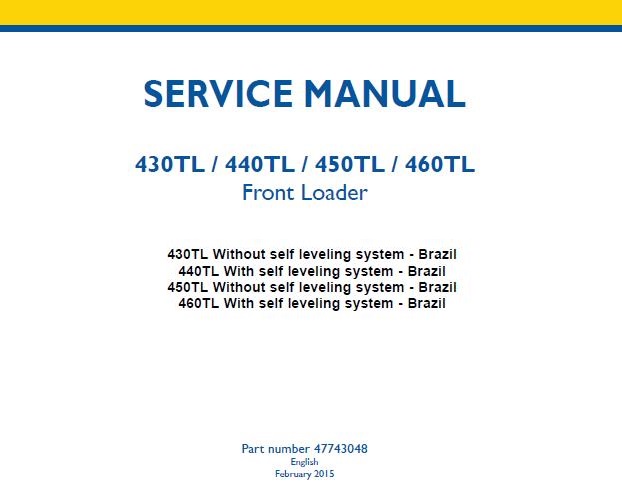 SERVICE MANUAL

430TL / 440TL / 450TL / 460TL
Front Loader

430TL Without self leveling system - Brazil
440TL With self leveling system - Brazil
450TL Without self leveling system - Brazil
460TL With self leveling system - Brazil

Part number 47743048
English
February 2015